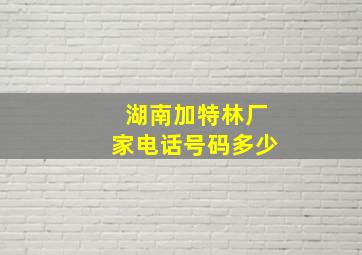 湖南加特林厂家电话号码多少